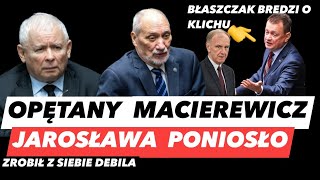 BŁASZCZAK BREDZI O KLICHU

OPĘTANY MACIEREWICZ

JAROSŁAWA PONIOSŁO

ZROBIŁ Z SIEBIE DEBILA